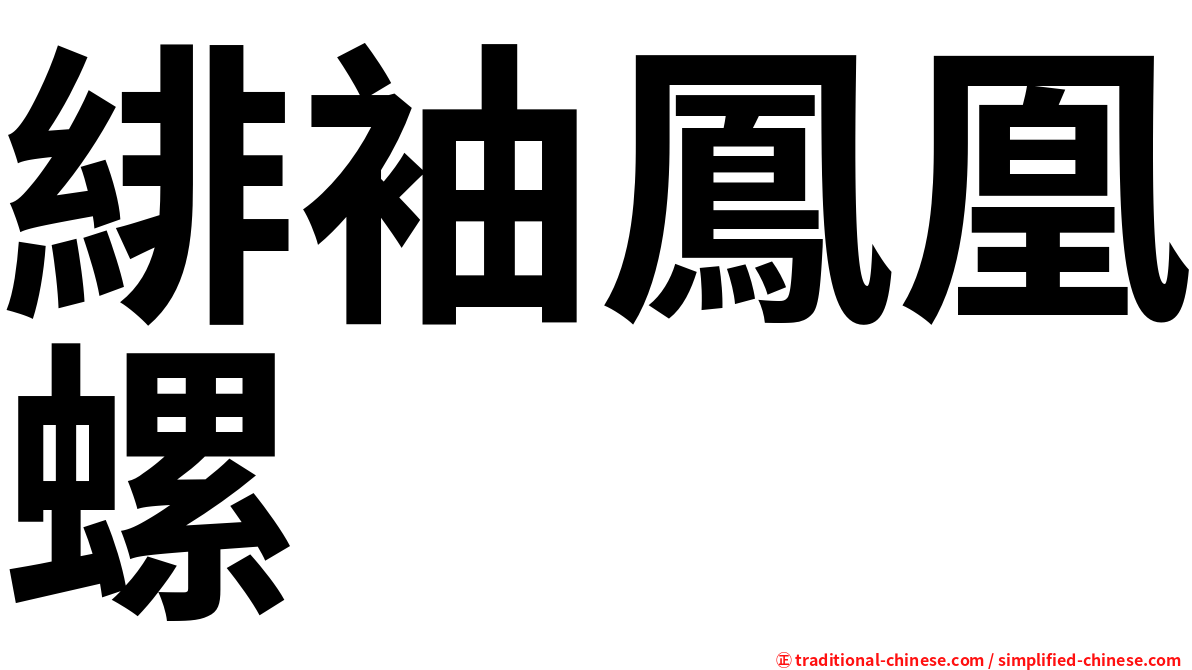 緋袖鳳凰螺

㊣ traditional-chinese.com / simplified-chinese.com